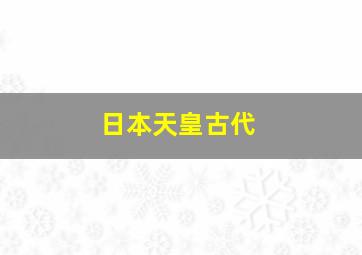 日本天皇古代